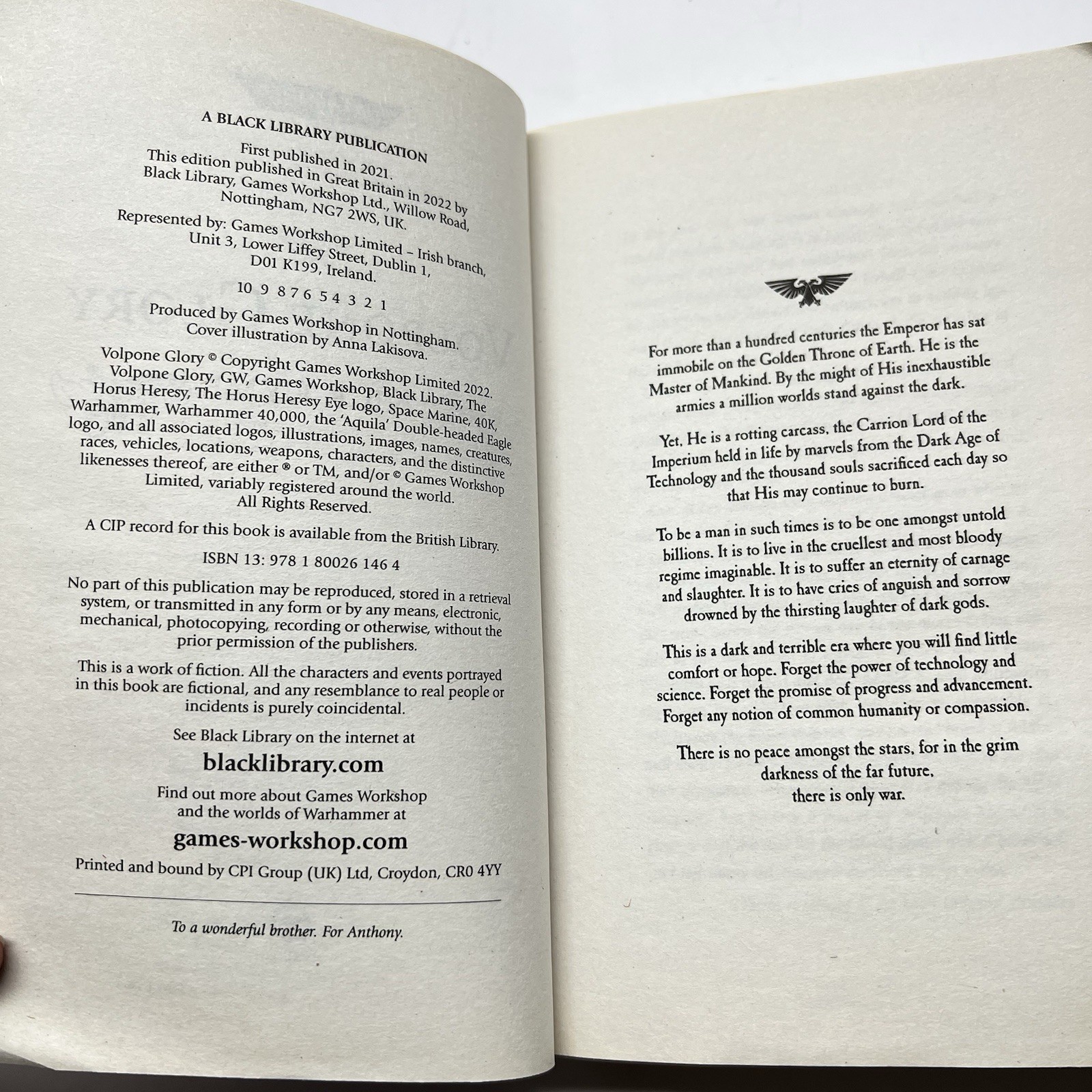 A BLACK LIBRARY PUBLICATION

First published in 2021.
This edition published in Great Britain in 2022 by
Black Library, Games Workshop Ltd., Willow Road,
Nottingham, NG7 2WS, UK.

Represented by: Games Workshop Limited – Irish branch,
Unit 3, Lower Liffey Street, Dublin 1,
D01 K199, Ireland.

10 9 8 7 6 5 4 3 2 1

Produced by Games Workshop in Nottingham.
Cover illustration by Anna Lakisova.

Volpone Glory © Copyright Games Workshop Limited 2022. Volpone Glory, GW, Games Workshop, Black Library, The Horus Heresy, The Horus Heresy Eye logo, Space Marine, 40K, Warhammer, Warhammer 40,000, the 'Aquila' Double-headed Eagle logo, and all associated logos, illustrations, images, names, creatures, races, vehicles, locations, weapons, characters, and the distinctive likenesses thereof, are either ® or TM, and/or © Games Workshop Limited, variably registered around the world. All Rights Reserved.

A CIP record for this book is available from the British Library.

ISBN 13: 978 1 80026 146 4

No part of this publication may be reproduced, stored in a retrieval system, or transmitted in any form or by any means, electronic, mechanical, photocopying, recording or otherwise, without the prior permission of the publishers.

This is a work of fiction. All the characters and events portrayed in this book are fictional, and any resemblance to real people or incidents is purely coincidental.

See Black Library on the internet at
blacklibrary.com

Find out more about Games Workshop
and the worlds of Warhammer at
games-workshop.com

Printed and bound by CPI Group (UK) Ltd, Croydon, CR0 4YY

To a wonderful brother. For Anthony.

For more than a hundred centuries the Emperor has sat immobile on the Golden Throne of Earth. He is the Master of Mankind. By the might of His inexhaustible armies a million worlds stand against the dark.

Yet, He is a rotting carcass, the Carrion Lord of the Imperium held in life by marvels from the Dark Age of Technology and the thousand souls sacrificed each day so that His may continue to burn.

To be a man in such times is to be one amongst untold billions. It is to live in the cruellest and most bloody regime imaginable. It is to suffer an eternity of carnage and slaughter. It is to have cries of anguish and sorrow drowned by the thirsting laughter of dark gods.

This is a dark and terrible era where you will find little comfort or hope. Forget the power of technology and science. Forget the promise of progress and advancement. Forget any notion of common humanity or compassion.

There is no peace amongst the stars, for in the grim
darkness of the far future,
there is only war.